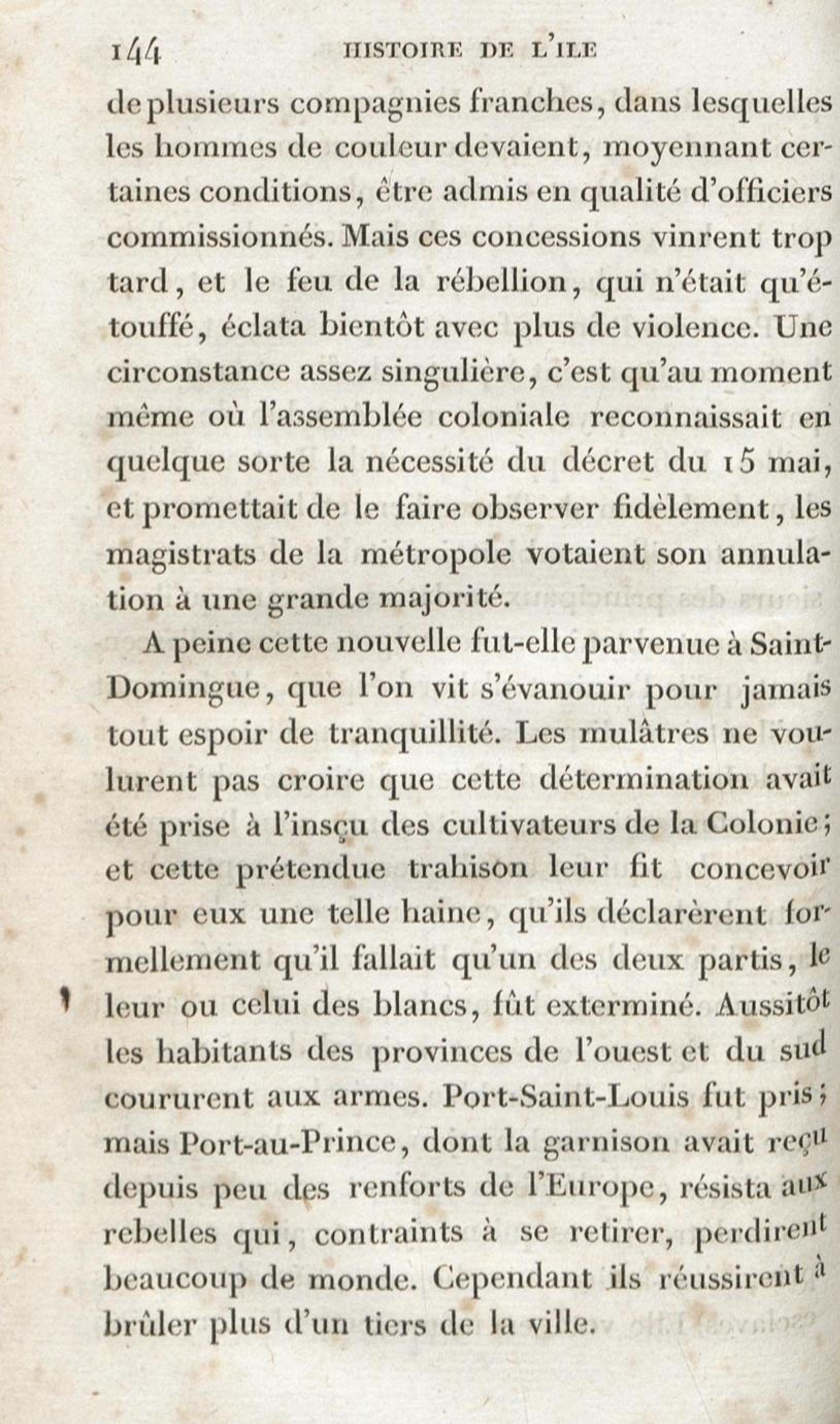 144 HISTOIRE DE L'ILE

de plusieurs compagnies franches, dans lesquelles les hommes de couleur devaient, moyennant certaines conditions, être admis en qualité d'officiers commissionnés. Mais ces concessions vinrent trop tard, et le feu de la rébellion, qui n'était qu'étouffé, éclata bientôt avec plus de violence. Une circonstance assez singulière, c'est qu'au moment même où l'assemblée coloniale reconnaissait en quelque sorte la nécessité du décret du 15 mai, et promettait de le faire observer fidèlement, les magistrats de la métropole votaient son annulation à une grande majorité.

A peine cette nouvelle fut-elle parvenue à Saint-Domingue, que l'on vit s'évanouir pour jamais tout espoir de tranquillité. Les mulâtres ne voulurent pas croire que cette détermination avait été prise à l'insçu des cultivateurs de la Colonie; et cette prétendue trahison leur fit concevoir pour eux une telle haine, qu'ils déclarèrent formellement qu'il fallait qu'un des deux partis, le leur ou celui des blancs, fût exterminé. Aussitôt les habitants des provinces de l'ouest et du sud coururent aux armes. Port-Saint-Louis fut pris; mais Port-au-Prince, dont la garnison avait reçu depuis peu des renforts de l'Europe, résista aux rebelles qui, contraints à se retirer, perdirent beaucoup de monde. Cependant ils réussirent à brûler plus d'un tiers de la ville.